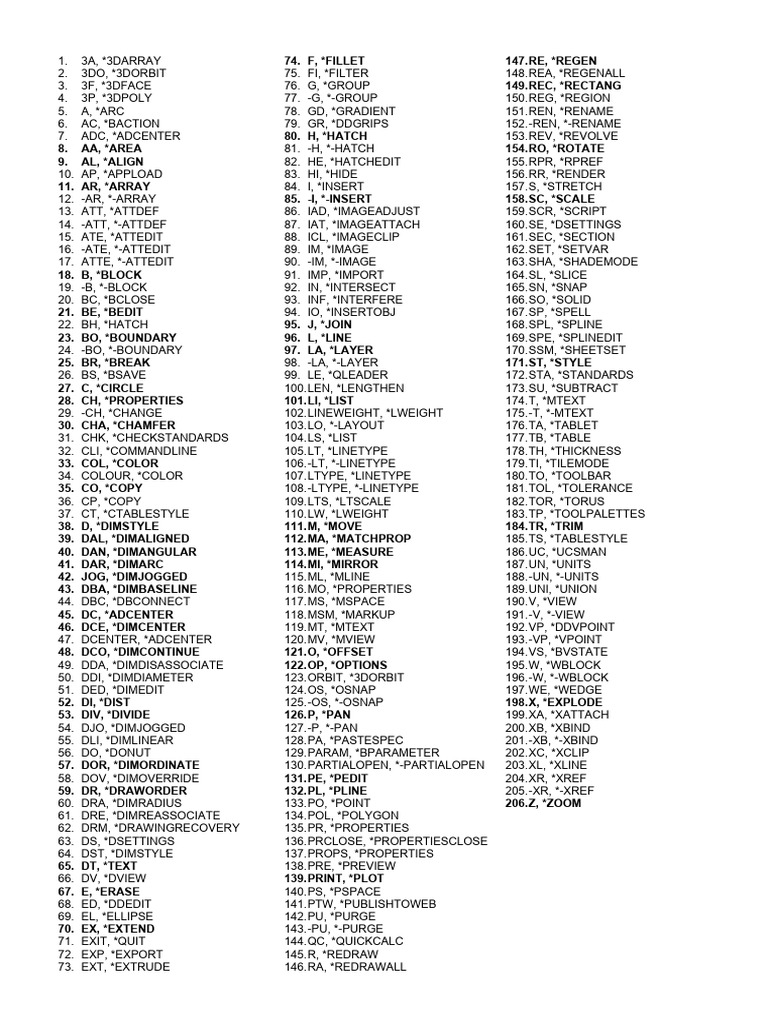 1. 3A, *3DARRAY
2. 3DO, *3DORBIT
3. 3F, *3DFACE
4. 3P, *3DPOLY
5. A, *ARC
6. AC, *BACTION
7. ADC, *ADCENTER
8. AA, *AREA
9. AL, *ALIGN
10. AP, *APPLOAD
11. AR, *ARRAY
12. -AR, *-ARRAY
13. ATT, *ATTDEF
14. -ATT, *-ATTDEF
15. ATE, *ATTEDIT
16. -ATE, *-ATTEDIT
17. ATTE, *-ATTEDIT
18. B, *BLOCK
19. -B, *-BLOCK
20. BC, *BCLOSE
21. BE, *BEDIT
22. BH, *HATCH
23. BO, *BOUNDARY
24. -BO, *-BOUNDARY
25. BR, *BREAK
26. BS, *BSAVE
27. C, *CIRCLE
28. CH, *PROPERTIES
29. -CH, *CHANGE
30. CHA, *CHAMFER
31. CHK, *CHECKSTANDARDS
32. CLI, *COMMANDLINE
33. COL, *COLOR
34. COLOUR, *COLOR
35. CO, *COPY
36. CP, *COPY
37. CT, *CTABLESTYLE
38. D, *DIMSTYLE
39. DAL, *DIMALIGNED
40. DAN, *DIMANGULAR
41. DAR, *DIMARC
42. JOG, *DIMJOGGED
43. DBA, *DIMBASELINE
44. DBC, *DBCONNECT
45. DC, *ADCENTER
46. DCE, *DIMCENTER
47. DCENTER, *ADCENTER
48. DCO, *DIMCONTINUE
49. DDA, *DIMDISASSOCIATE
50. DDI, *DIMDIAMETER
51. DED, *DIMEDIT
52. DI, *DIST
53. DIV, *DIVIDE
54. DJO, *DIMJOGGED
55. DLI, *DIMLINEAR
56. DO, *DONUT
57. DOR, *DIMORDINATE
58. DOV, *DIMOVERRIDE
59. DR, *DRAWORDER
60. DRA, *DIMRADIUS
61. DRE, *DIMREASSOCIATE
62. DRM, *DRAWINGRECOVERY
63. DS, *DSETTINGS
64. DST, *DIMSTYLE
65. DT, *TEXT
66. DV, *DVIEW
67. E, *ERASE
68. ED, *DDEDIT
69. EL, *ELLIPSE
70. EX, *EXTEND
71. EXIT, *QUIT
72. EXP, *EXPORT
73. EXT, *EXTRUDE

74. F, *FILLET
75. FI, *FILTER
76. G, *GROUP
77. -G, *-GROUP
78. GD, *GRADIENT
79. GR, *DDGRIPS
80. H, *HATCH
81. -H, *-HATCH
82. HE, *HATCHEDIT
83. HI, *HIDE
84. I, *INSERT
85. -I, *-INSERT
86. IAD, *IMAGEADJUST
87. IAT, *IMAGEATTACH
88. ICL, *IMAGECLIP
89. IM, *IMAGE
90. -IM, *-IMAGE
91. IMP, *IMPORT
92. IN, *INTERSECT
93. INF, *INTERFERE
94. IO, *INSERTOBJ
95. J, *JOIN
96. L, *LINE
97. LA, *LAYER
98. -LA, *-LAYER
99. LE, *QLEADER
100.LEN, *LENGTHEN
101.LI, *LIST
102.LINEWEIGHT, *LWEIGHT
103.LO, *-LAYOUT
104.LS, *LIST
105.LT, *LINETYPE
106.-LT, *-LINETYPE
107.LTYPE, *LINETYPE
108.-LTYPE, *-LINETYPE
109.LTS, *LTSCALE
110.LW, *LWEIGHT
111.M, *MOVE
112.MA, *MATCHPROP
113.ME, *MEASURE
114.MI, *MIRROR
115.ML, *MLINE
116.MO, *PROPERTIES
117.MS, *MSPACE
118.MSM, *MARKUP
119.MT, *MTEXT
120.MV, *MVIEW
121.O, *OFFSET
122.OP, *OPTIONS
123.ORBIT, *3DORBIT
124.OS, *OSNAP
125.-OS, *-OSNAP
126.P, *PAN
127.-P, *-PAN
128.PA, *PASTESPEC
129.PARAM, *BPARAMETER
130.PARTIALOPEN, *-PARTIALOPEN
131.PE, *PEDIT
132.PL, *PLINE
133.PO, *POINT
134.POL, *POLYGON
135.PR, *PROPERTIES
136.PRCLOSE, *PROPERTIESCLOSE
137.PROPS, *PROPERTIES
138.PRE, *PREVIEW
139.PRINT, *PLOT
140.PS, *PSPACE
141.PTW, *PUBLISHTOWEB
142.PU, *PURGE
143.-PU, *-PURGE
144.QC, *QUICKCALC
145.R, *REDRAW
146.RA, *REDRAWALL

147.RE, *REGEN
148.REA, *REGENALL
149.REC, *RECTANG
150.REG, *REGION
151.REN, *RENAME
152.-REN, *-RENAME
153.REV, *REVOLVE
154.RO, *ROTATE
155.RPR, *RPREF
156.RR, *RENDER
157.S, *STRETCH
158.SC, *SCALE
159.SCR, *SCRIPT
160.SE, *DSETTINGS
161.SEC, *SECTION
162.SET, *SETVAR
163.SHA, *SHADEMODE
164.SL, *SLICE
165.SN, *SNAP
166.SO, *SOLID
167.SP, *SPELL
168.SPL, *SPLINE
169.SPE, *SPLINEDIT
170.SSM, *SHEETSET
171.ST, *STYLE
172.STA, *STANDARDS
173.SU, *SUBTRACT
174.T, *MTEXT
175.-T, *-MTEXT
176.TA, *TABLET
177.TB, *TABLE
178.TH, *THICKNESS
179.TI, *TILEMODE
180.TO, *TOOLBAR
181.TOL, *TOLERANCE
182.TOR, *TORUS
183.TP, *TOOLPALETTES
184.TR, *TRIM
185.TS, *TABLESTYLE
186.UC, *UCSMAN
187.UN, *UNITS
188.-UN, *-UNITS
189.UNI, *UNION
190.V, *VIEW
191.-V, *-VIEW
192.VP, *DDVPOINT
193.-VP, *VPOINT
194.VS, *BVSTATE
195.W, *WBLOCK
196.-W, *-WBLOCK
197.WE, *WEDGE
198.X, *EXPLODE
199.XA, *XATTACH
200.XB, *XBIND
201.-XB, *-XBIND
202.XC, *XCLIP
203.XL, *XLINE
204.XR, *XREF
205.-XR, *-XREF
206.Z, *ZOOM